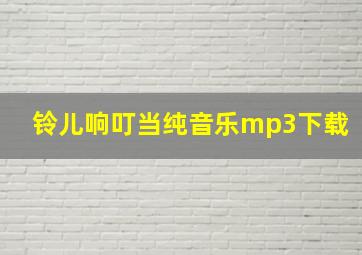 铃儿响叮当纯音乐mp3下载